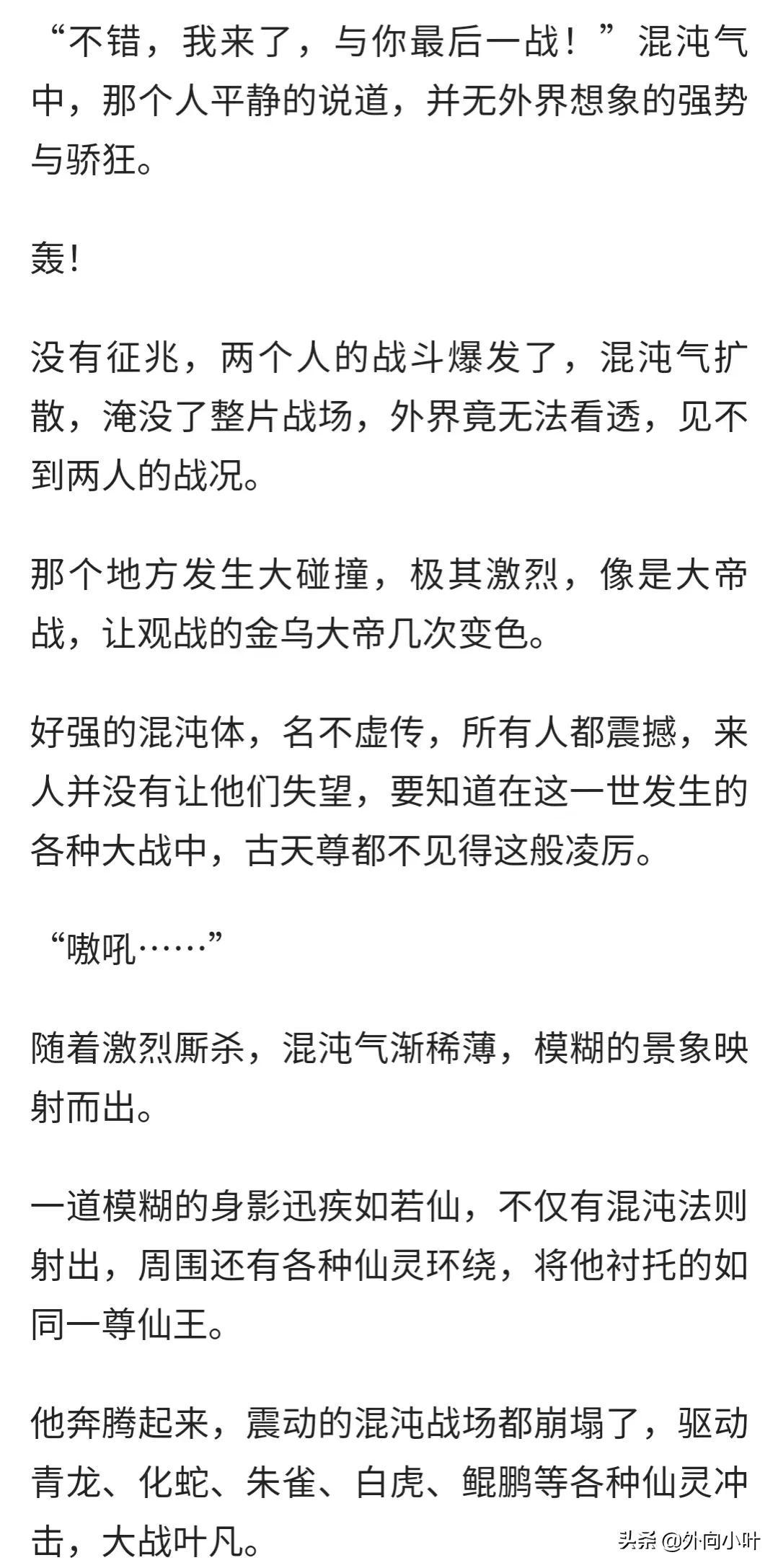 “不错，我来了，与你最后一战！”混沌气中，那个人平静的说道，并无外界想象的强势与骄狂。

轰!

没有征兆，两个人的战斗爆发了，混沌气扩散，淹没了整片战场，外界竟无法看透，见不到两人的战况。

那个地方发生大碰撞，极其激烈，像是大帝战，让观战的金乌大帝几次变色。

好强的混沌体，名不虚传，所有人都震撼，来人并没有让他们失望，要知道在这一世发生的各种大战中，古天尊都不见得这般凌厉。

“嗷吼……”

随着激烈厮杀，混沌气渐稀薄，模糊的景象映射而出。

一道模糊的身影迅疾如若仙，不仅有混沌法则射出，周围还有各种仙灵环绕，将他衬托的如同一尊仙王。

他奔腾起来，震动的混沌战场都崩塌了，驱动青龙、化蛇、朱雀、白虎、鲲鹏等各种仙灵冲击，大战叶凡。

头条 @外向小叶